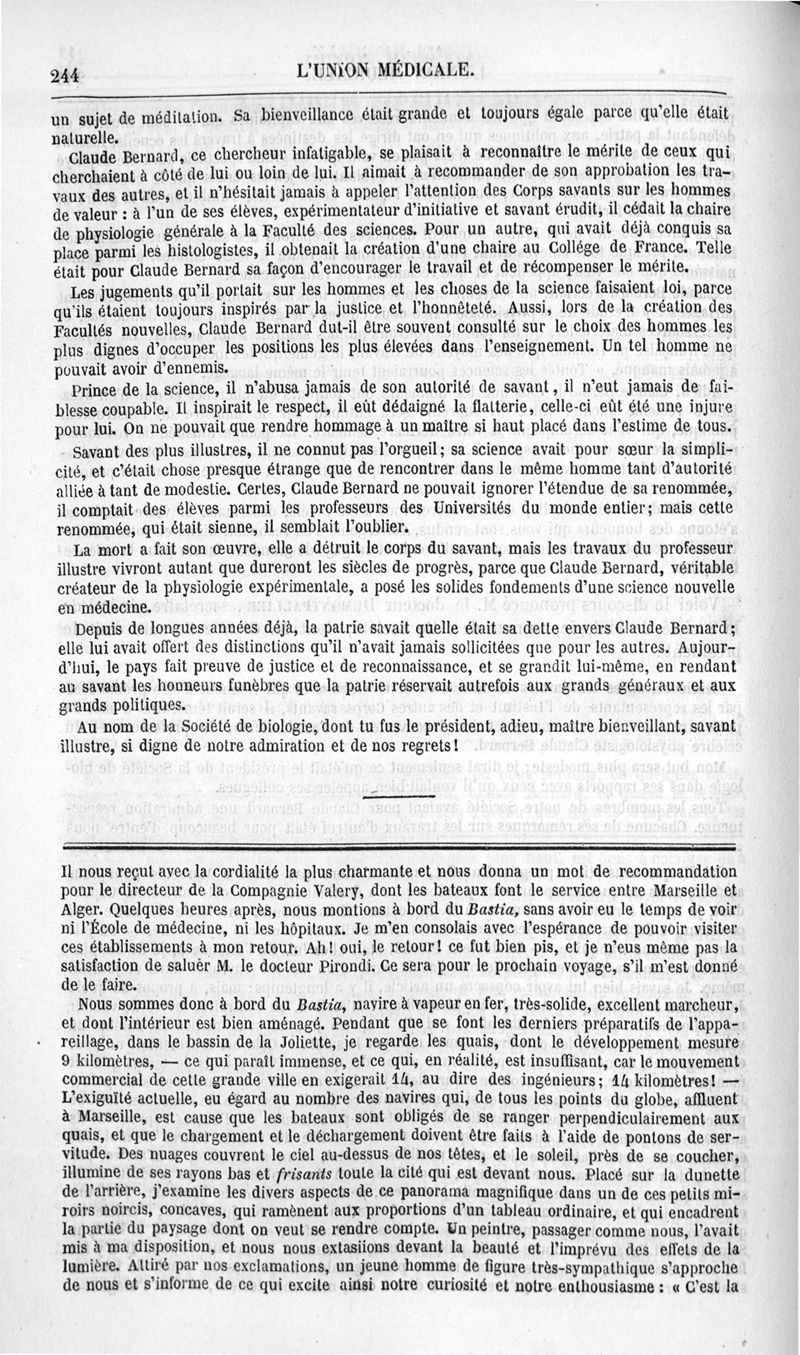 244 L'UNION MÉDICALE.

un sujet de méditation. Sa bienveillance était grande et toujours égale parce qu'elle était naturelle.

Claude Bernard, ce chercheur infatigable, se plaisait à reconnaître le mérite de ceux qui cherchaient à côté de lui ou loin de lui. Il aimait à recommander de son approbation les travaux des autres, et il n'hésitait jamais à appeler l'attention des Corps savants sur les hommes de valeur : à l'un de ses élèves, expérimentateur d'initiative et savant érudit, il cédait la chaire de physiologie générale à la Faculté des sciences. Pour un autre, qui avait déjà conquis sa place parmi les histologistes, il obtenait la création d'une chaire au Collége de France. Telle était pour Claude Bernard sa façon d'encourager le travail et de récompenser le mérite.

Les jugements qu'il portait sur les hommes et les choses de la science faisaient loi, parce qu'ils étaient toujours inspirés par la justice et l'honnêteté. Aussi, lors de la création des Facultés nouvelles, Claude Bernard dut-il être souvent consulté sur le choix des hommes les plus dignes d'occuper les positions les plus élevées dans l'enseignement. Un tel homme ne pouvait avoir d'ennemis.

Prince de la science, il n'abusa jamais de son autorité de savant, il n'eut jamais de faiblesse coupable. Il inspirait le respect, il eût dédaigné la flatterie, celle-ci eût été une injure pour lui. On ne pouvait que rendre hommage à un maître si haut placé dans l'estime de tous.

Savant des plus illustres, il ne connut pas l'orgueil; sa science avait pour sœur la simplicité, et c'était chose presque étrange que de rencontrer dans le même homme tant d'autorité alliée à tant de modestie. Certes, Claude Bernard ne pouvait ignorer l'étendue de sa renommée, il comptait des élèves parmi les professeurs des Universités du monde entier; mais cette renommée, qui était sienne, il semblait l'oublier.

La mort a fait son œuvre, elle a détruit le corps du savant, mais les travaux du professeur illustre vivront autant que dureront les siècles de progrès, parce que Claude Bernard, véritable créateur de la physiologie expérimentale, a posé les solides fondements d'une science nouvelle en médecine.

Depuis de longues années déjà, la patrie savait quelle était sa dette envers Claude Bernard; elle lui avait offert des distinctions qu'il n'avait jamais sollicitées que pour les autres. Aujourd'hui, le pays fait preuve de justice et de reconnaissance, et se grandit lui-même, en rendant au savant les honneurs funèbres que la patrie réservait autrefois aux grands généraux et aux grands politiques.

Au nom de la Société de biologie, dont tu fus le président, adieu, maître bienveillant, savant illustre, si digne de notre admiration et de nos regrets!

Il nous reçut avec la cordialité la plus charmante et nous donna un mot de recommandation pour le directeur de la Compagnie Valery, dont les bateaux font le service entre Marseille et Alger. Quelques heures après, nous montions à bord du Bastia, sans avoir eu le temps de voir ni l'École de médecine, ni les hôpitaux. Je m'en consolais avec l'espérance de pouvoir visiter ces établissements à mon retour. Ah! oui, le retour! ce fut bien pis, et je n'eus même pas la satisfaction de saluer M. le docteur Pirondi. Ce sera pour le prochain voyage, s'il m'est donné de le faire.

Nous sommes donc à bord du Bastia, navire à vapeur en fer, très-solide, excellent marcheur, et dont l'intérieur est bien aménagé. Pendant que se font les derniers préparatifs de l'appareillage, dans le bassin de la Joliette, je regarde les quais, dont le développement mesure 9 kilomètres, — ce qui paraît immense, et ce qui, en réalité, est insuffisant, car le mouvement commercial de cette grande ville en exigerait 14, au dire des ingénieurs; 14 kilomètres! — L'exiguïté actuelle, eu égard au nombre des navires qui, de tous les points du globe, affluent à Marseille, est cause que les bateaux sont obligés de se ranger perpendiculairement aux quais, et que le chargement et le déchargement doivent être faits à l'aide de pontons de servitude. Des nuages couvrent le ciel au-dessus de nos têtes, et le soleil, près de se coucher, illumine de ses rayons bas et frisants toute la cité qui est devant nous. Placé sur la dunette de l'arrière, j'examine les divers aspects de ce panorama magnifique dans un de ces petits miroirs noircis, concaves, qui ramènent aux proportions d'un tableau ordinaire, et qui encadrent la partie du paysage dont on veut se rendre compte. Un peintre, passager comme nous, l'avait mis à ma disposition, et nous nous extasiions devant la beauté et l'imprévu des effets de la lumière. Attiré par nos exclamations, un jeune homme de figure très-sympathique s'approche de nous et s'informe de ce qui excite ainsi notre curiosité et notre enthousiasme : « C'est la